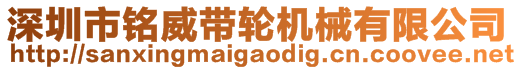 深圳市铭威带轮机械有限公司
http://sanxingmaigaodig.cn.coovee.net